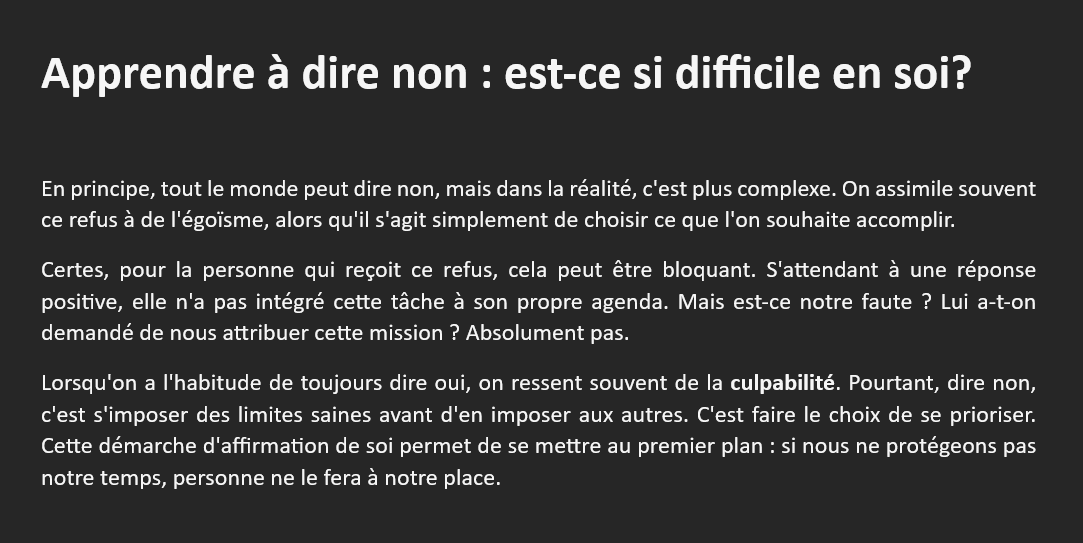 Apprendre à dire non : est-ce si difficile en soi?

En principe, tout le monde peut dire non, mais dans la réalité, c'est plus complexe. On assimile souvent ce refus à de l'égoïsme, alors qu'il s'agit simplement de choisir ce que l'on souhaite accomplir.

Certes, pour la personne qui reçoit ce refus, cela peut être bloquant. S'attendant à une réponse positive, elle n'a pas intégré cette tâche à son propre agenda. Mais est-ce notre faute ? Lui a-t-on demandé de nous attribuer cette mission ? Absolument pas.

Lorsqu'on a l'habitude de toujours dire oui, on ressent souvent de la culpabilité. Pourtant, dire non, c'est s'imposer des limites saines avant d'en imposer aux autres. C'est faire le choix de se prioriser. Cette démarche d'affirmation de soi permet de se mettre au premier plan : si nous ne protégeons pas notre temps, personne ne le fera à notre place.